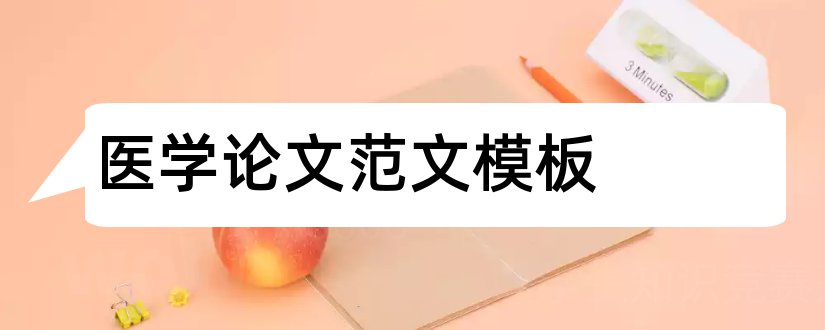 3 Minutes

医学论文范文模板